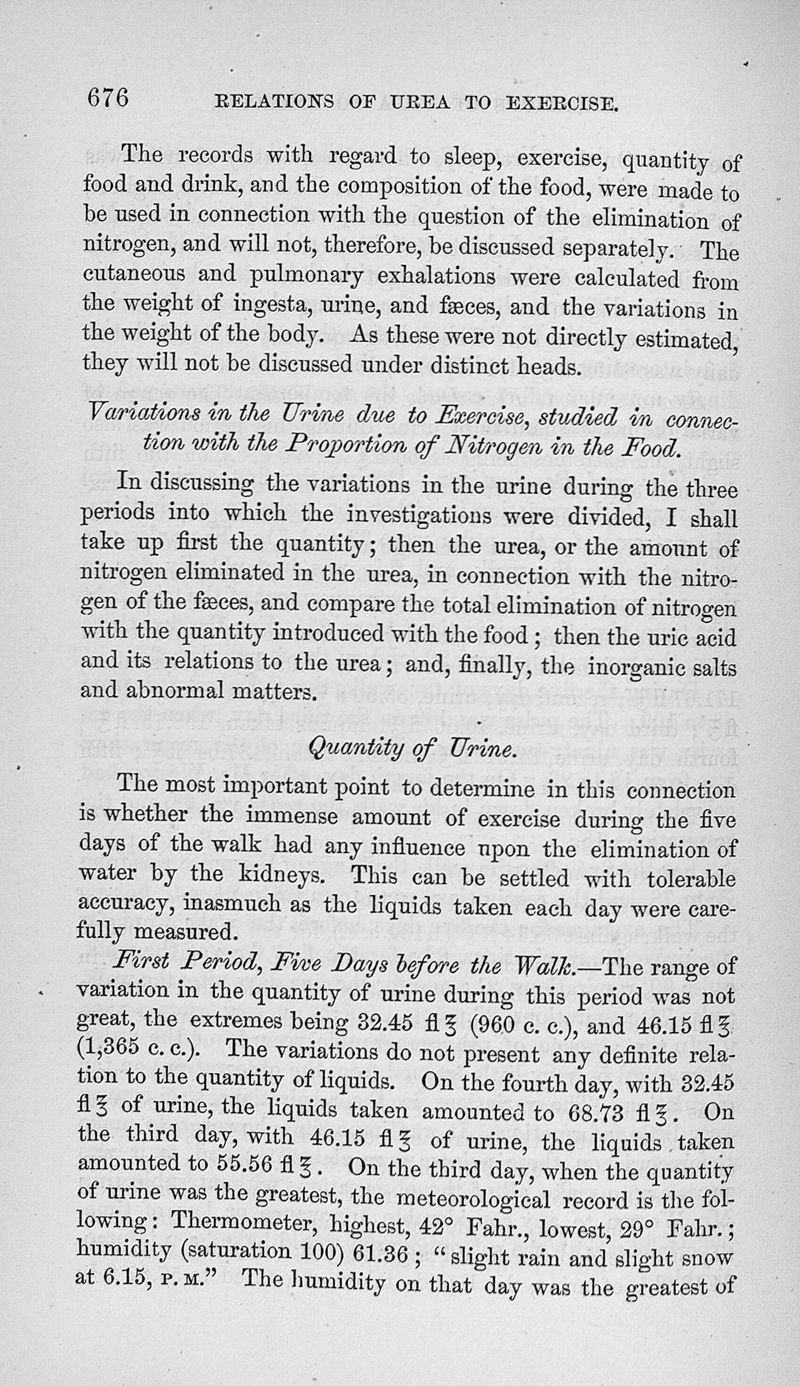 676 RELATIONS OF UREA TO EXERCISE.

The records with regard to sleep, exercise, quantity of food and drink, and the composition of the food, were made to be used in connection with the question of the elimination of nitrogen, and will not, therefore, be discussed separately. The cutaneous and pulmonary exhalations were calculated from the weight of ingesta, urine, and fæces, and the variations in the weight of the body. As these were not directly estimated, they will not be discussed under distinct heads.

Variations in the Urine due to Exercise, studied in connection with the Proportion of Nitrogen in the Food.

In discussing the variations in the urine during the three periods into which the investigations were divided, I shall take up first the quantity; then the urea, or the amount of nitrogen eliminated in the urea, in connection with the nitrogen of the fæces, and compare the total elimination of nitrogen with the quantity introduced with the food; then the uric acid and its relations to the urea; and, finally, the inorganic salts and abnormal matters.

Quantity of Urine.

The most important point to determine in this connection is whether the immense amount of exercise during the five days of the walk had any influence upon the elimination of water by the kidneys. This can be settled with tolerable accuracy, inasmuch as the liquids taken each day were carefully measured.

First Period, Five Days before the Walk.—The range of variation in the quantity of urine during this period was not great, the extremes being 32.45 fl ℥ (960 c. c.), and 46.15 fl ℥ (1,365 c. c.). The variations do not present any definite relation to the quantity of liquids. On the fourth day, with 32.45 fl ℥ of urine, the liquids taken amounted to 68.73 fl ℥. On the third day, with 46.15 fl ℥ of urine, the liquids taken amounted to 55.56 fl ℥. On the third day, when the quantity of urine was the greatest, the meteorological record is the following: Thermometer, highest, 42° Fahr., lowest, 29° Fahr.; humidity (saturation 100) 61.36; "slight rain and slight snow at 6.15, P. M." The humidity on that day was the greatest of